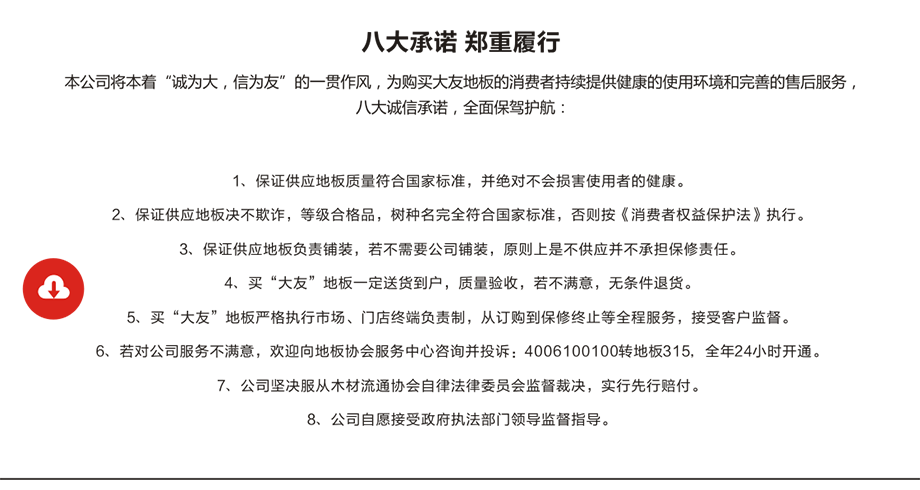 八大承诺 郑重履行

本公司将本着“诚为大，信为友”的一贯作风，为购买大友地板的消费者持续提供健康的使用环境和完善的售后服务，八大诚信承诺，全面保驾护航：

1、保证供应地板质量符合国家标准，并绝对不会损害使用者的健康。

2、保证供应地板决不欺诈，等级合格品，树种名完全符合国家标准，否则按《消费者权益保护法》执行。

3、保证供应地板负责铺装，若不需要公司铺装，原则上是不供应并不承担保修责任。

4、买“大友”地板一定送货到户，质量验收，若不满意，无条件退货。

5、买“大友”地板严格执行市场、门店终端负责制，从订购到保修终止等全程服务，接受客户监督。

6、若对公司服务不满意，欢迎向地板协会服务中心咨询并投诉：4006100100转地板315，全年24小时开通。

7、公司坚决服从木材流通协会自律法律委员会监督裁决，实行先行赔付。

8、公司自愿接受政府执法部门领导监督指导。